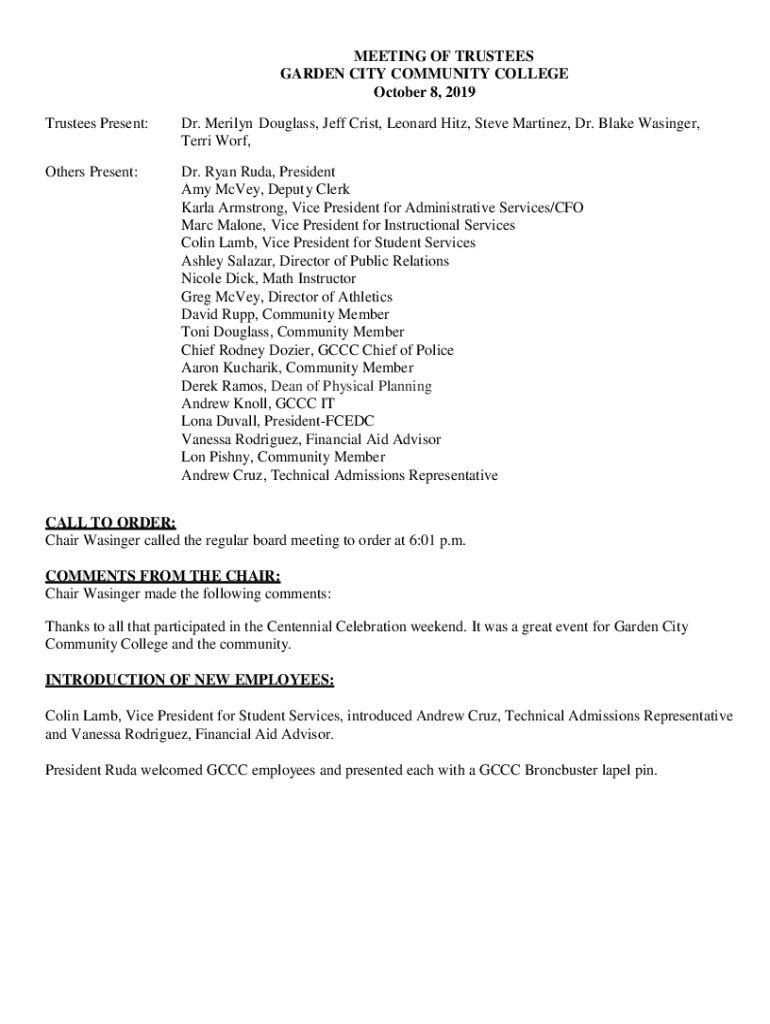 MEETING OF TRUSTEES
GARDEN CITY COMMUNITY COLLEGE
October 8, 2019

Trustees Present: Dr. Merilyn Douglass, Jeff Crist, Leonard Hitz, Steve Martinez, Dr. Blake Wasinger, Terri Worf,

Others Present: Dr. Ryan Ruda, President
Amy McVey, Deputy Clerk
Karla Armstrong, Vice President for Administrative Services/CFO
Marc Malone, Vice President for Instructional Services
Colin Lamb, Vice President for Student Services
Ashley Salazar, Director of Public Relations
Nicole Dick, Math Instructor
Greg McVey, Director of Athletics
David Rupp, Community Member
Toni Douglass, Community Member
Chief Rodney Dozier, GCCC Chief of Police
Aaron Kucharik, Community Member
Derek Ramos, Dean of Physical Planning
Andrew Knoll, GCCC IT
Lona Duvall, President-FCEDC
Vanessa Rodriguez, Financial Aid Advisor
Lon Pishny, Community Member
Andrew Cruz, Technical Admissions Representative

CALL TO ORDER:
Chair Wasinger called the regular board meeting to order at 6:01 p.m.

COMMENTS FROM THE CHAIR:
Chair Wasinger made the following comments:

Thanks to all that participated in the Centennial Celebration weekend. It was a great event for Garden City Community College and the community.

INTRODUCTION OF NEW EMPLOYEES:

Colin Lamb, Vice President for Student Services, introduced Andrew Cruz, Technical Admissions Representative and Vanessa Rodriguez, Financial Aid Advisor.

President Ruda welcomed GCCC employees and presented each with a GCCC Broncbuster lapel pin.